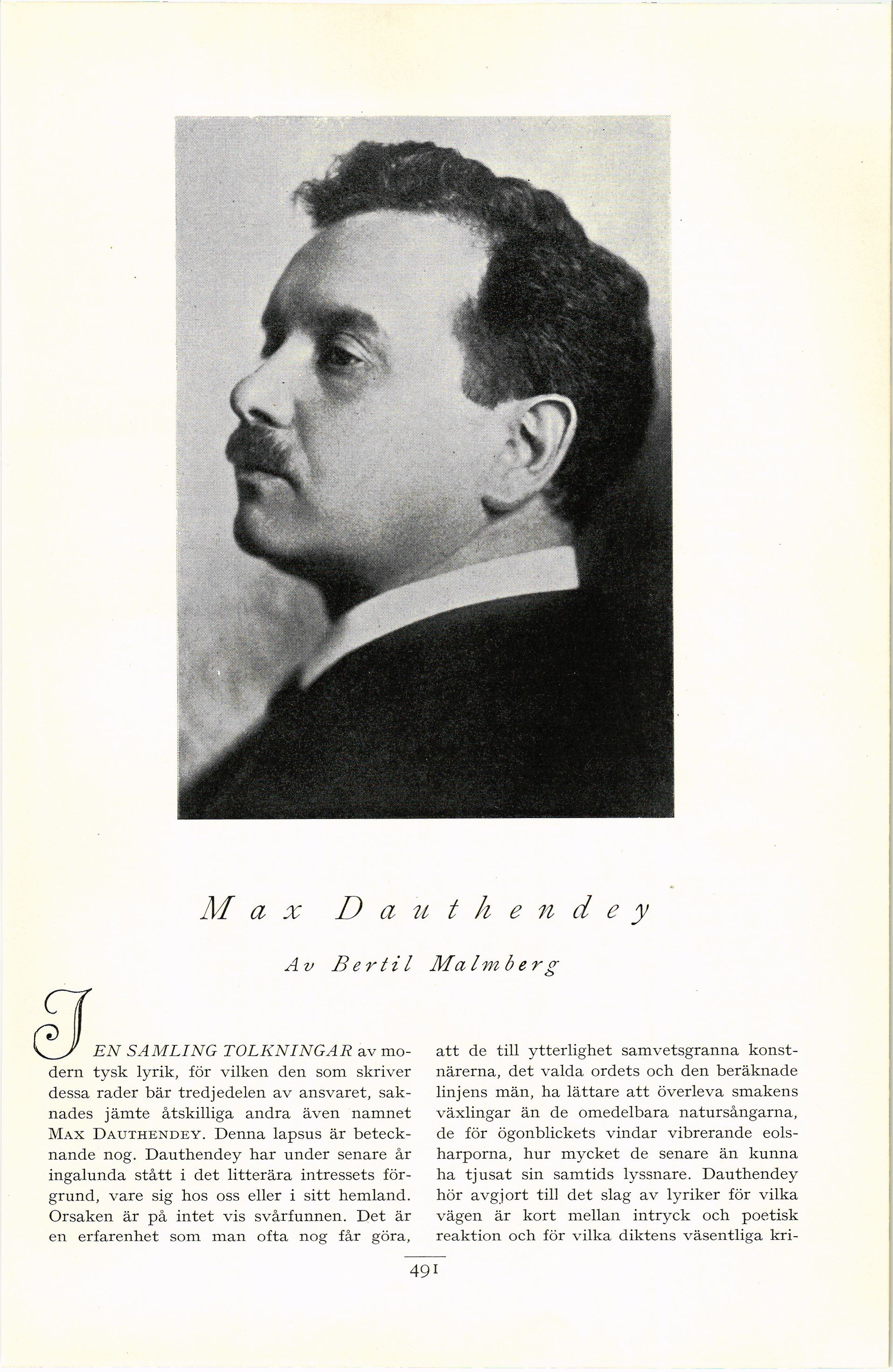 Max Dauthendey

Av Bertil Malmberg

I EN SAMLING TOLKNINGAR av modern tysk lyrik, för vilken den som skriver dessa rader bär tredjedelen av ansvaret, saknades jämte åtskilliga andra även namnet MAX DAUTHENDEY. Denna lapsus är betecknande nog. Dauthendey har under senare år ingalunda stått i det litterära intressets förgrund, vare sig hos oss eller i sitt hemland. Orsaken är på intet vis svårfunnen. Det är en erfarenhet som man ofta nog får göra, att de till ytterlighet samvetsgranna konstnärerna, det valda ordets och den beräknade linjens män, ha lättare att överleva smakens växlingar än de omedelbara natursångarna, de för ögonblickets vindar vibrerande eolsharporna, hur mycket de senare än kunna ha tjusat sin samtids lyssnare. Dauthendey hör avgjort till det slag av lyriker för vilka vägen är kort mellan intryck och poetisk reaktion och för vilka diktens väsentliga kri-

491